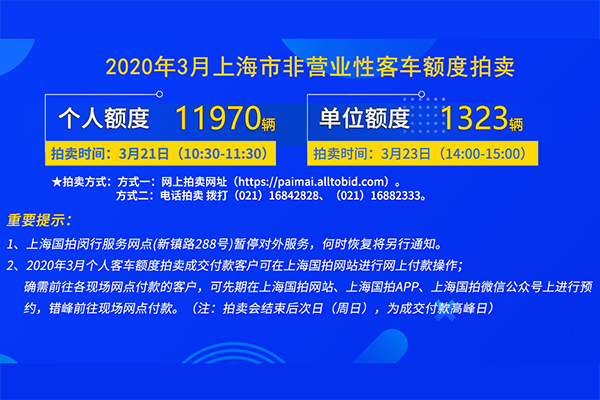 2020年3月上海市非营业性客车额度拍卖

个人额度 11970辆

拍卖时间：3月21日（10:30-11:30）

单位额度 1323辆

拍卖时间：3月23日（14:00-15:00）

★拍卖方式：方式一：网上拍卖网址（https://paimai.alltobid.com）。
方式二：电话拍卖 拨打（021）16842828、（021）16882333。

重要提示：

1、上海国拍闵行服务网点(新镇路288号)暂停对外服务，何时恢复将另行通知。

2、2020年3月个人客车额度拍卖成交付款客户可在上海国拍网站进行网上付款操作；确需前往各现场网点付款的客户，可先期在上海国拍网站、上海国拍APP、上海国拍微信公众号上进行预约，错峰前往现场网点付款。（注：拍卖会结束后次日（周日），为成交付款高峰日）